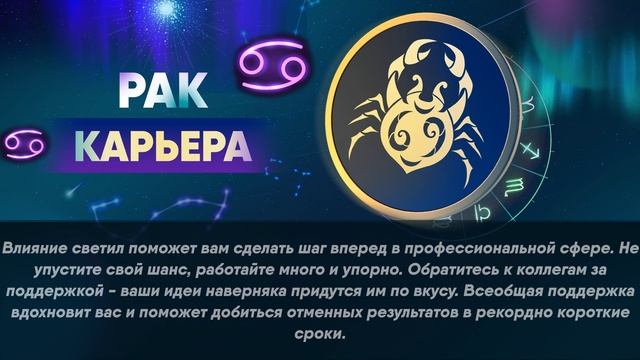 РАК
КАРЬЕРА

Влияние светил поможет вам сделать шаг вперед в профессиональной сфере. Не упустите свой шанс, работайте много и упорно. Обратитесь к коллегам за поддержкой - ваши идеи наверняка придутся им по вкусу. Всеобщая поддержка вдохновит вас и поможет добиться отменных результатов в рекордно короткие сроки.